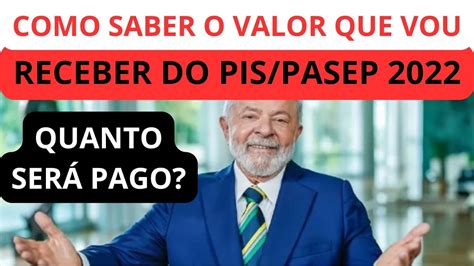 COMO SABER O VALOR QUE VOU
RECEBER DO PIS/PASEP 2022

QUANTO SERÁ PAGO?